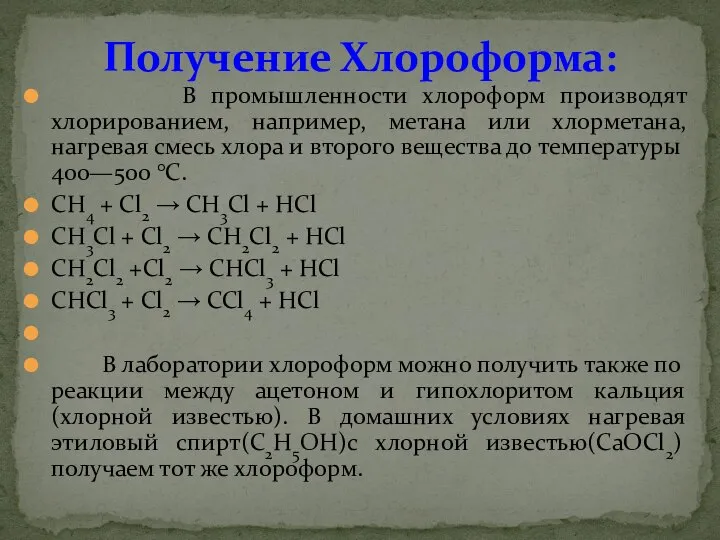 Получение Хлороформа:

В промышленности хлороформ производят хлорированием, например, метана или хлорметана, нагревая смесь хлора и второго вещества до температуры 400—500 °C.

$CH_4 + Cl_2 \rightarrow CH_3Cl + HCl$

$CH_3Cl + Cl_2 \rightarrow CH_2Cl_2 + HCl$

$CH_2Cl_2 + Cl_2 \rightarrow CHCl_3 + HCl$

$CHCl_3 + Cl_2 \rightarrow CCl_4 + HCl$

В лаборатории хлороформ можно получить также по реакции между ацетоном и гипохлоритом кальция (хлорной известью). В домашних условиях нагревая этиловый спирт($C_2H_5OH$)с хлорной известью($CaOCl_2$) получаем тот же хлороформ.